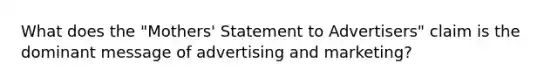 What does the "Mothers' Statement to Advertisers" claim is the dominant message of advertising and marketing?